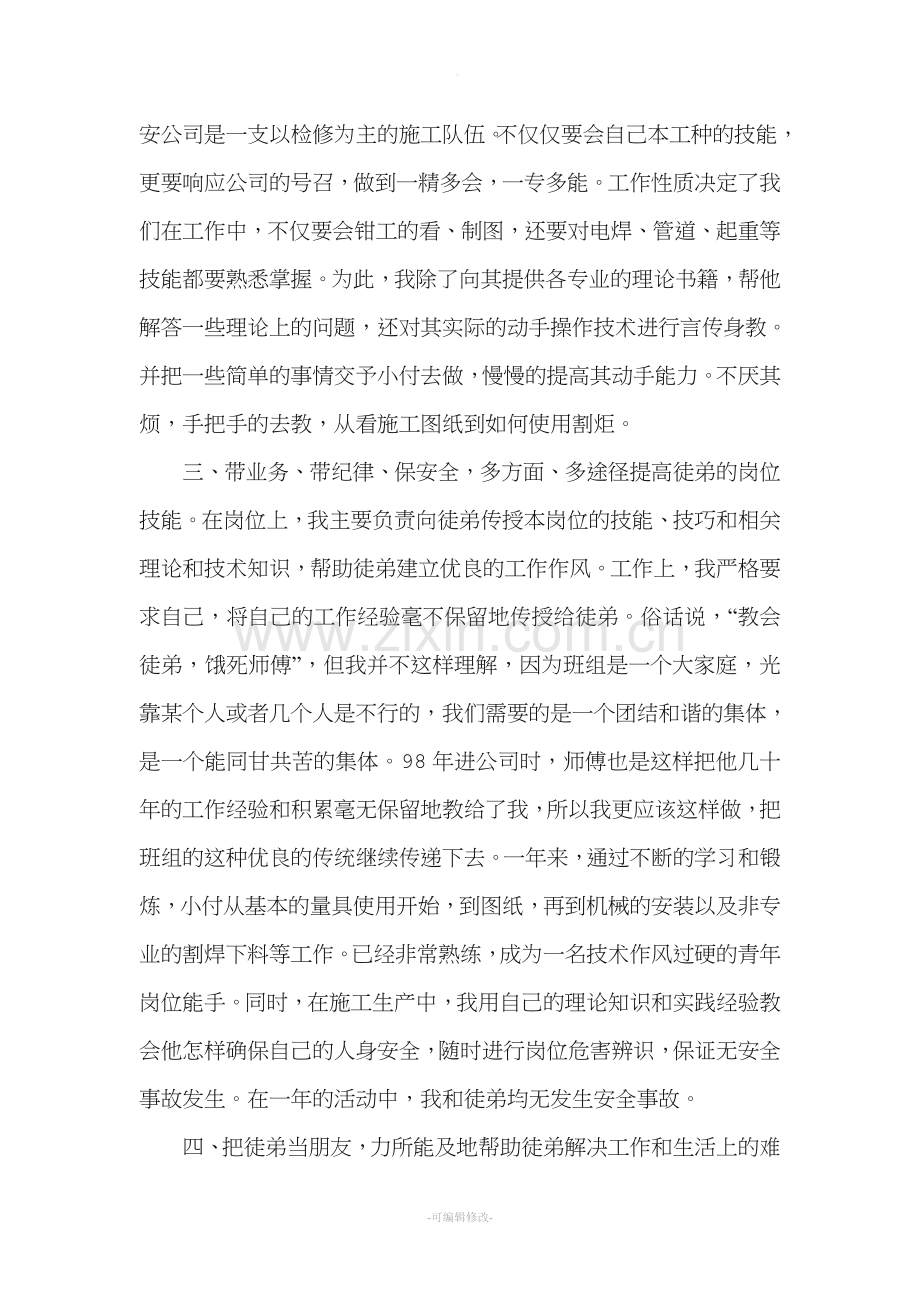 安公司是一支以检修为主的施工队伍。不仅仅要会自己本工种的技能，更要响应公司的号召，做到一精多会，一专多能。工作性质决定了我们在工作中，不仅要会钳工的看、制图，还要对电焊、管道、起重等技能都要熟悉掌握。为此，我除了向其提供各专业的理论书籍，帮他解答一些理论上的问题，还对其实际的动手操作技术进行言传身教。并把一些简单的事情交予小付去做，慢慢的提高其动手能力。不厌其烦，手把手的去教，从看施工图纸到如何使用割炬。

三、带业务、带纪律、保安全，多方面、多途径提高徒弟的岗位技能。在岗位上，我主要负责向徒弟传授本岗位的技能、技巧和相关理论和技术知识，帮助徒弟建立优良的工作作风。工作上，我严格要求自己，将自己的工作经验毫不保留地传授给徒弟。俗话说，“教会徒弟，饿死师傅”，但我并不这样理解，因为班组是一个大家庭，光靠某个人或者几个人是不行的，我们需要的是一个团结和谐的集体，是一个能同甘共苦的集体。98年进公司时，师傅也是这样把他几十年的工作经验和积累毫无保留地教给了我，所以我更应该这样做，把班组的这种优良的传统继续传递下去。一年来，通过不断的学习和锻炼，小付从基本的量具使用开始，到图纸，再到机械的安装以及非专业的割焊下料等工作。已经非常熟练，成为一名技术作风过硬的青年岗位能手。同时，在施工生产中，我用自己的理论知识和实践经验教会他怎样确保自己的人身安全，随时进行岗位危害辨识，保证无安全事故发生。在一年的活动中，我和徒弟均无发生安全事故。

四、把徒弟当朋友，力所能及地帮助徒弟解决工作和生活上的难

-可编辑修改-

www.zixin.com.cn